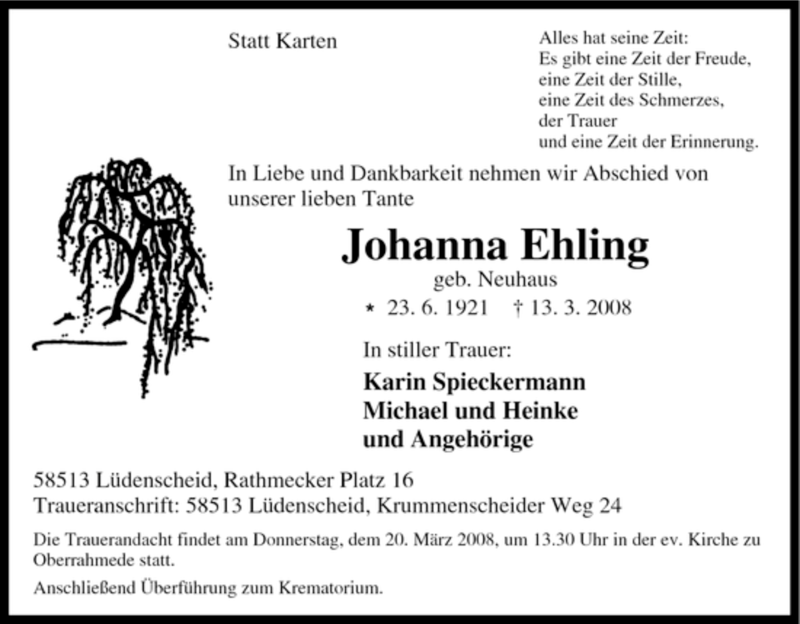 Statt Karten

Alles hat seine Zeit:
Es gibt eine Zeit der Freude,
eine Zeit der Stille,
eine Zeit des Schmerzes,
der Trauer
und eine Zeit der Erinnerung.

In Liebe und Dankbarkeit nehmen wir Abschied von unserer lieben Tante

Johanna Ehling
geb. Neuhaus
* 23. 6. 1921 † 13. 3. 2008

In stiller Trauer:
Karin Spieckermann
Michael und Heinke
und Angehörige

58513 Lüdenscheid, Rathmecker Platz 16
Traueranschrift: 58513 Lüdenscheid, Krummenscheider Weg 24

Die Trauerandacht findet am Donnerstag, dem 20. März 2008, um 13.30 Uhr in der ev. Kirche zu Oberrahmede statt.

Anschließend Überführung zum Krematorium.